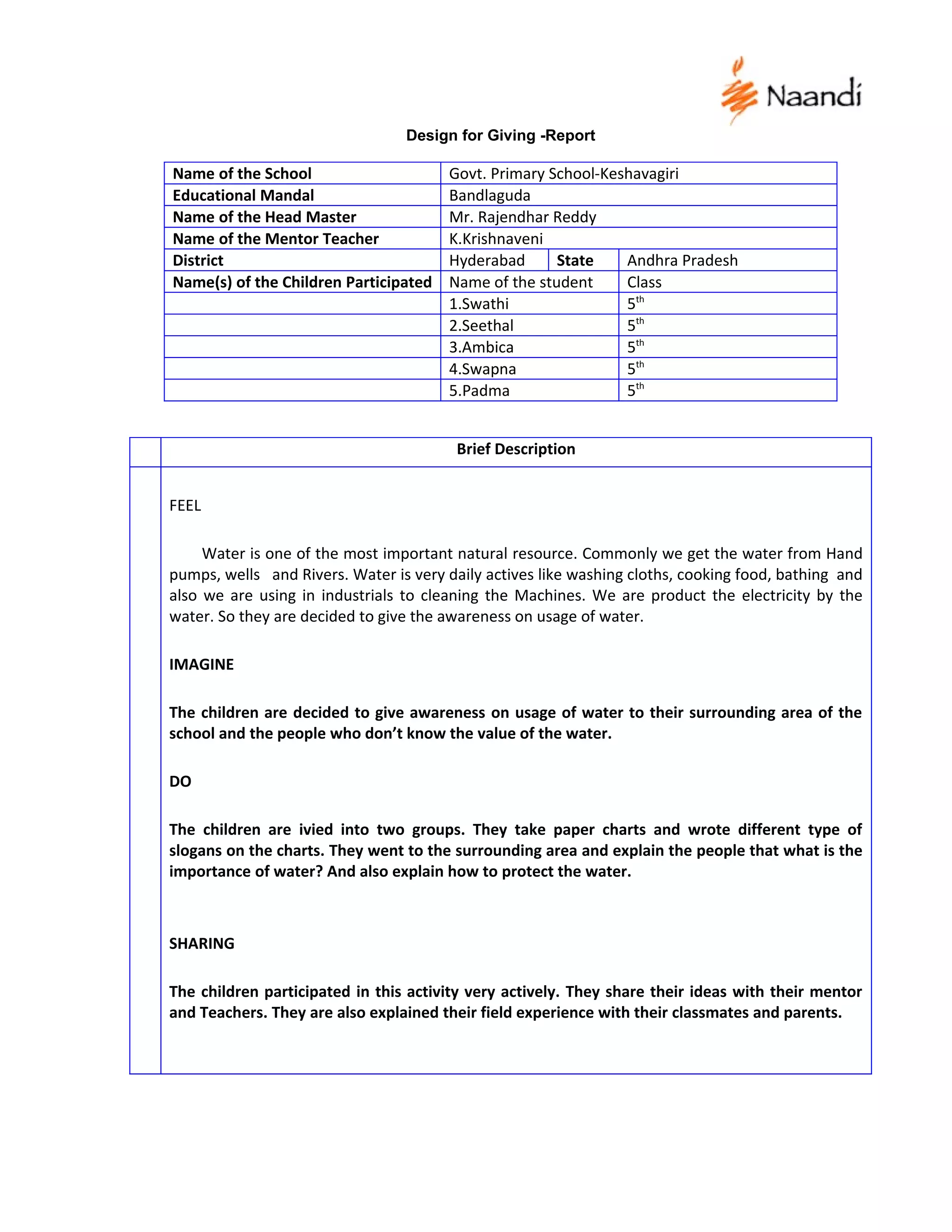 Naandi

Design for Giving -Report

| Name of the School | Govt. Primary School-Keshavagiri | | |
|---|---|---|---|
| Educational Mandal | Bandlaguda | | |
| Name of the Head Master | Mr. Rajendhar Reddy | | |
| Name of the Mentor Teacher | K.Krishnaveni | | |
| District | Hyderabad | State | Andhra Pradesh |
| Name(s) of the Children Participated | Name of the student | | Class |
| | 1.Swathi | | $5^{th}$ |
| | 2.Seethal | | $5^{th}$ |
| | 3.Ambica | | $5^{th}$ |
| | 4.Swapna | | $5^{th}$ |
| | 5.Padma | | $5^{th}$ |

Brief Description

FEEL

Water is one of the most important natural resource. Commonly we get the water from Hand pumps, wells and Rivers. Water is very daily actives like washing cloths, cooking food, bathing and also we are using in industrials to cleaning the Machines. We are product the electricity by the water. So they are decided to give the awareness on usage of water.

IMAGINE

The children are decided to give awareness on usage of water to their surrounding area of the school and the people who don't know the value of the water.

DO

The children are ivied into two groups. They take paper charts and wrote different type of slogans on the charts. They went to the surrounding area and explain the people that what is the importance of water? And also explain how to protect the water.

SHARING

The children participated in this activity very actively. They share their ideas with their mentor and Teachers. They are also explained their field experience with their classmates and parents.